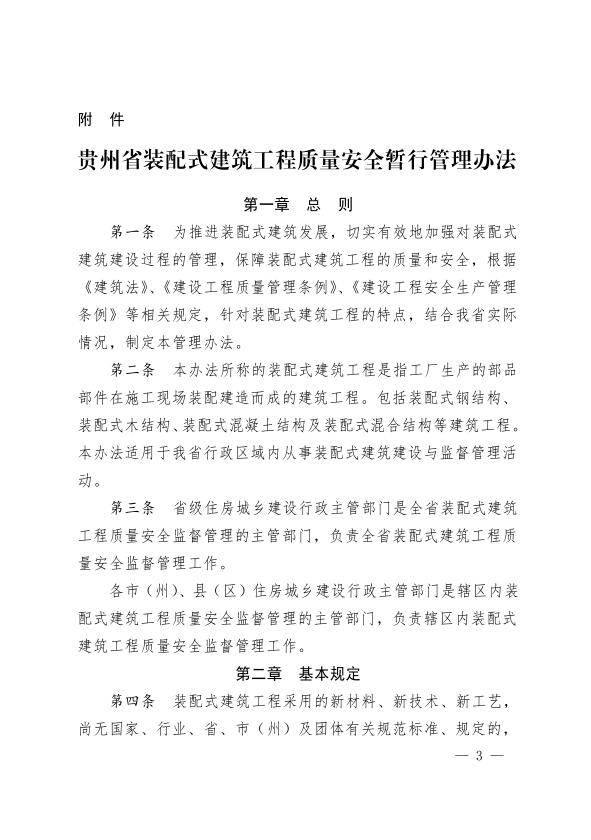 附　件

贵州省装配式建筑工程质量安全暂行管理办法

第一章　总　则

第一条　为推进装配式建筑发展，切实有效地加强对装配式建筑建设过程的管理，保障装配式建筑工程的质量和安全，根据《建筑法》、《建设工程质量管理条例》、《建设工程安全生产管理条例》等相关规定，针对装配式建筑工程的特点，结合我省实际情况，制定本管理办法。

第二条　本办法所称的装配式建筑工程是指工厂生产的部品部件在施工现场装配建造而成的建筑工程。包括装配式钢结构、装配式木结构、装配式混凝土结构及装配式混合结构等建筑工程。本办法适用于我省行政区域内从事装配式建筑建设与监督管理活动。

第三条　省级住房城乡建设行政主管部门是全省装配式建筑工程质量安全监督管理的主管部门，负责全省装配式建筑工程质量安全监督管理工作。

各市（州）、县（区）住房城乡建设行政主管部门是辖区内装配式建筑工程质量安全监督管理的主管部门，负责辖区内装配式建筑工程质量安全监督管理工作。

第二章　基本规定

第四条　装配式建筑工程采用的新材料、新技术、新工艺，尚无国家、行业、省、市（州）及团体有关规范标准、规定的，

— 3 —